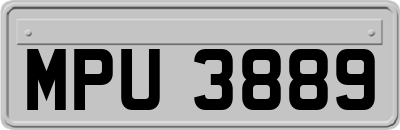 MPU 3889